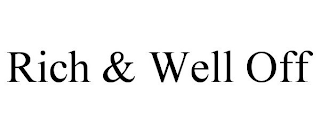 Rich & Well Off